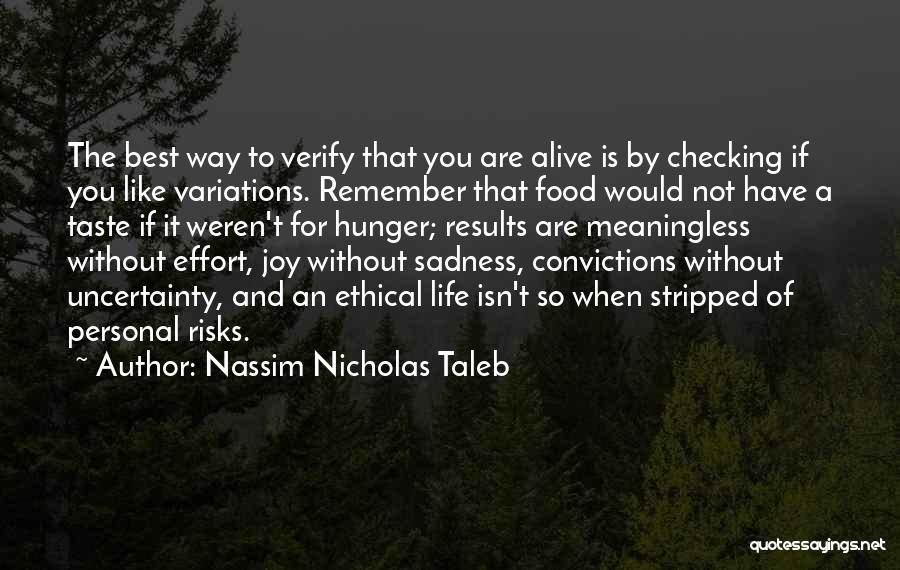 The best way to verify that you are alive is by checking if you like variations. Remember that food would not have a taste if it weren't for hunger; results are meaningless without effort, joy without sadness, convictions without uncertainty, and an ethical life isn't so when stripped of personal risks.

~ Author: Nassim Nicholas Taleb

quotessayings.net